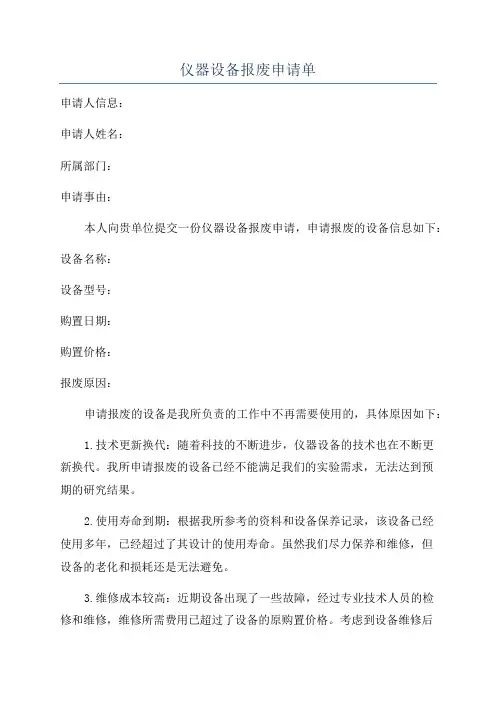 仪器设备报废申请单

申请人信息：

申请人姓名：

所属部门：

申请事由：

本人向贵单位提交一份仪器设备报废申请，申请报废的设备信息如下：

设备名称：

设备型号：

购置日期：

购置价格：

报废原因：

申请报废的设备是我所负责的工作中不再需要使用的，具体原因如下：

1.技术更新换代：随着科技的不断进步，仪器设备的技术也在不断更新换代。我所申请报废的设备已经不能满足我们的实验需求，无法达到预期的研究结果。

2.使用寿命到期：根据我所参考的资料和设备保养记录，该设备已经使用多年，已经超过了其设计的使用寿命。虽然我们尽力保养和维修，但设备的老化和损耗还是无法避免。

3.维修成本较高：近期设备出现了一些故障，经过专业技术人员的检修和维修，维修所需费用已超过了设备的原购置价格。考虑到设备维修后